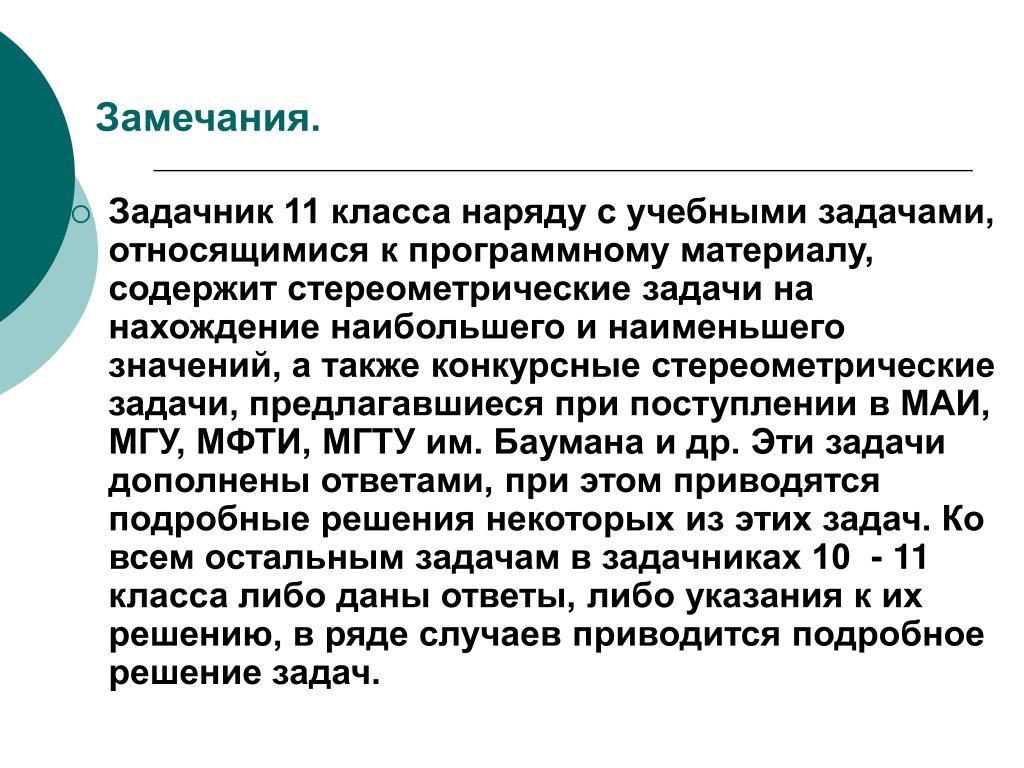 Замечания.

Задачник 11 класса наряду с учебными задачами, относящимися к программному материалу, содержит стереометрические задачи на нахождение наибольшего и наименьшего значений, а также конкурсные стереометрические задачи, предлагавшиеся при поступлении в МАИ, МГУ, МФТИ, МГТУ им. Баумана и др. Эти задачи дополнены ответами, при этом приводятся подробные решения некоторых из этих задач. Ко всем остальным задачам в задачниках 10 - 11 класса либо даны ответы, либо указания к их решению, в ряде случаев приводится подробное решение задач.